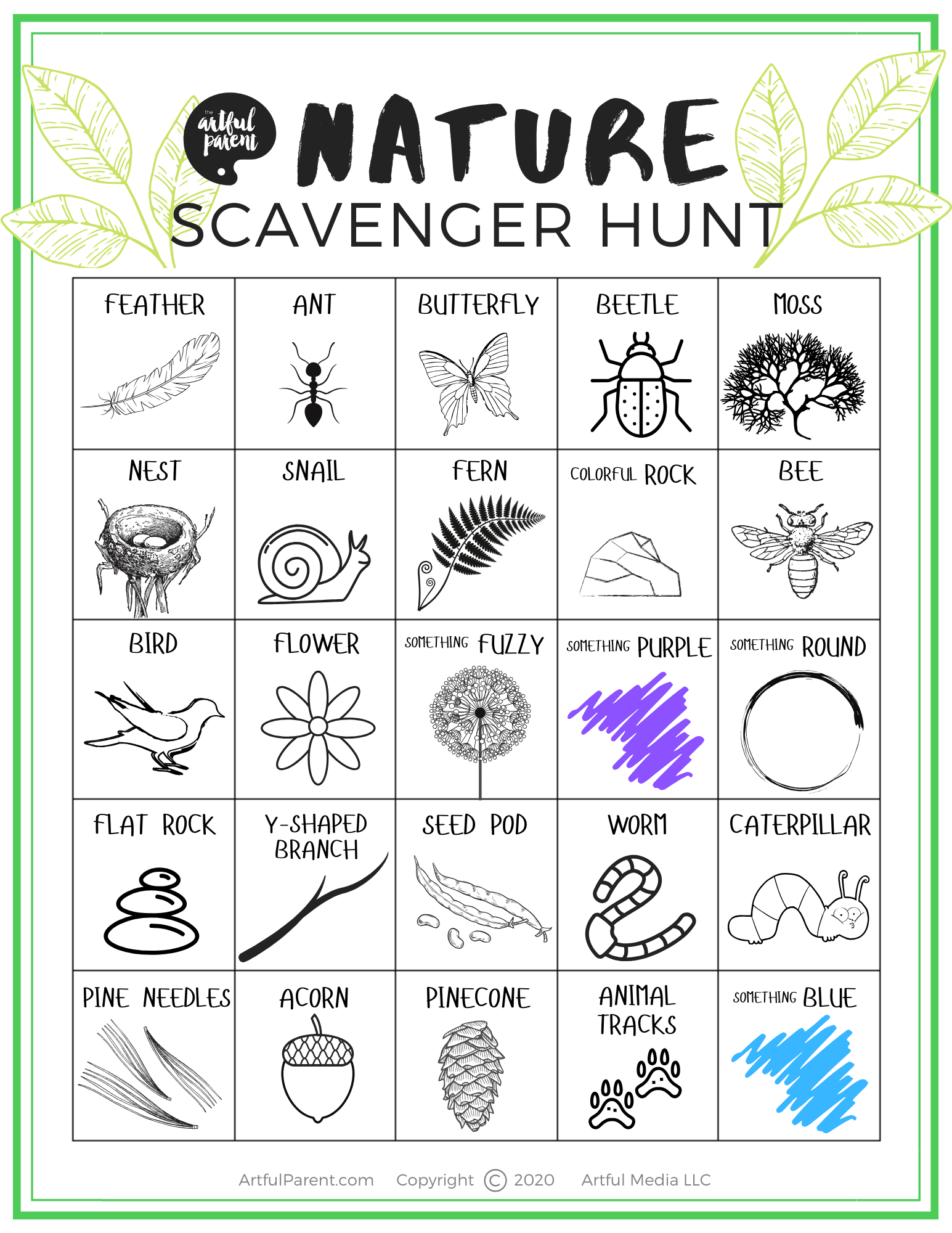 the artful parent

NATURE
SCAVENGER HUNT

| FEATHER | ANT | BUTTERFLY | BEETLE | MOSS |
|---|---|---|---|---|
| NEST | SNAIL | FERN | COLORFUL ROCK | BEE |
| BIRD | FLOWER | SOMETHING FUZZY | SOMETHING PURPLE | SOMETHING ROUND |
| FLAT ROCK | Y-SHAPED BRANCH | SEED POD | WORM | CATERPILLAR |
| PINE NEEDLES | ACORN | PINECONE | ANIMAL TRACKS | SOMETHING BLUE |

ArtfulParent.com Copyright © 2020 Artful Media LLC